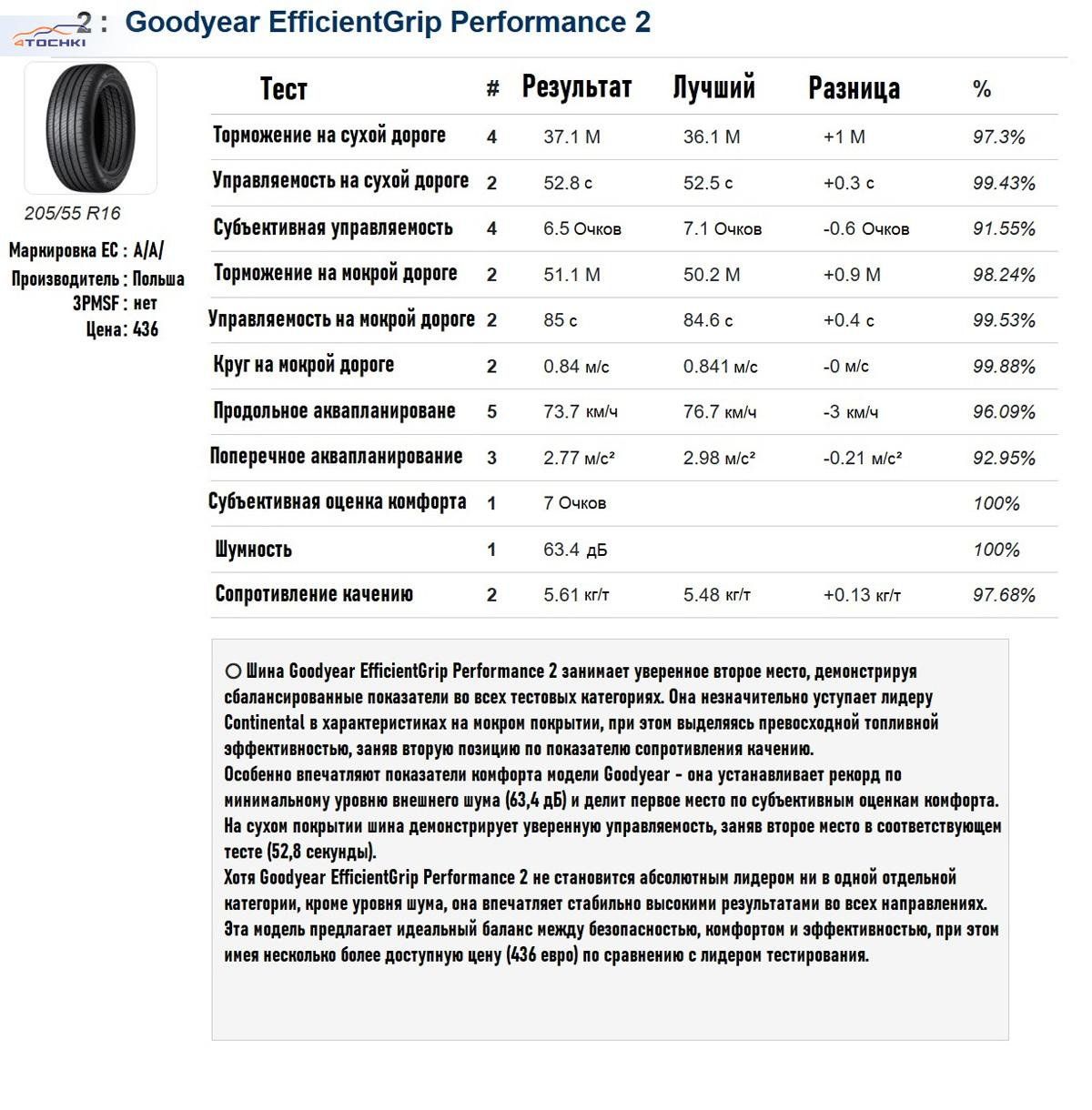 4TOCHKI

2 : Goodyear EfficientGrip Performance 2

205/55 R16

Маркировка ЕС : A/A/
Производитель : Польша
3PMSF : нет
Цена : 436

| Тест | # | Результат | Лучший | Разница | % |
|---|---|---|---|---|---|
| Торможение на сухой дороге | 4 | 37.1 М | 36.1 М | +1 М | 97.3% |
| Управляемость на сухой дороге | 2 | 52.8 с | 52.5 с | +0.3 с | 99.43% |
| Субъективная управляемость | 4 | 6.5 Очков | 7.1 Очков | -0.6 Очков | 91.55% |
| Торможение на мокрой дороге | 2 | 51.1 М | 50.2 М | +0.9 М | 98.24% |
| Управляемость на мокрой дороге | 2 | 85 с | 84.6 с | +0.4 с | 99.53% |
| Круг на мокрой дороге | 2 | 0.84 м/с | 0.841 м/с | -0 м/с | 99.88% |
| Продольное аквапланироване | 5 | 73.7 км/ч | 76.7 км/ч | -3 км/ч | 96.09% |
| Поперечное аквапланирование | 3 | 2.77 м/с² | 2.98 м/с² | -0.21 м/с² | 92.95% |
| Субъективная оценка комфорта | 1 | 7 Очков | | | 100% |
| Шумность | 1 | 63.4 дБ | | | 100% |
| Сопротивление качению | 2 | 5.61 кг/т | 5.48 кг/т | +0.13 кг/т | 97.68% |

○ Шина Goodyear EfficientGrip Performance 2 занимает уверенное второе место, демонстрируя сбалансированные показатели во всех тестовых категориях. Она незначительно уступает лидеру Continental в характеристиках на мокром покрытии, при этом выделяясь превосходной топливной эффективностью, заняв вторую позицию по показателю сопротивления качению.
Особенно впечатляют показатели комфорта модели Goodyear - она устанавливает рекорд по минимальному уровню внешнего шума (63,4 дБ) и делит первое место по субъективным оценкам комфорта.
На сухом покрытии шина демонстрирует уверенную управляемость, заняв второе место в соответствующем тесте (52,8 секунды).
Хотя Goodyear EfficientGrip Performance 2 не становится абсолютным лидером ни в одной отдельной категории, кроме уровня шума, она впечатляет стабильно высокими результатами во всех направлениях.
Эта модель предлагает идеальный баланс между безопасностью, комфортом и эффективностью, при этом имея несколько более доступную цену (436 евро) по сравнению с лидером тестирования.